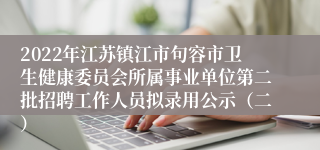 2022年江苏镇江市句容市卫生健康委员会所属事业单位第二批招聘工作人员拟录用公示（二）